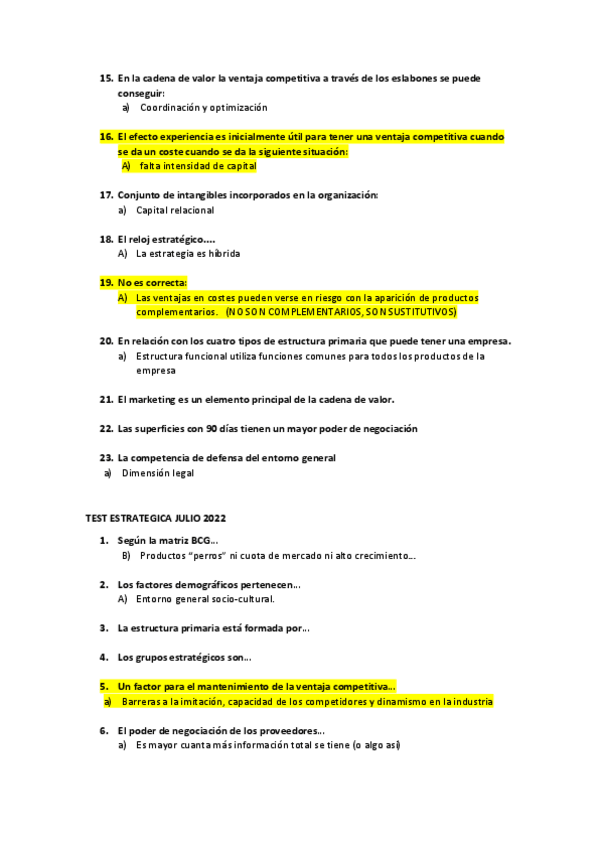 15. En la cadena de valor la ventaja competitiva a través de los eslabones se puede conseguir:
a) Coordinación y optimización

16. El efecto experiencia es inicialmente útil para tener una ventaja competitiva cuando se da un coste cuando se da la siguiente situación:
A) falta intensidad de capital

17. Conjunto de intangibles incorporados en la organización:
a) Capital relacional

18. El reloj estratégico....
A) La estrategia es híbrida

19. No es correcta:
A) Las ventajas en costes pueden verse en riesgo con la aparición de productos complementarios. (NO SON COMPLEMENTARIOS, SON SUSTITUTIVOS)

20. En relación con los cuatro tipos de estructura primaria que puede tener una empresa.
a) Estructura funcional utiliza funciones comunes para todos los productos de la empresa

21. El marketing es un elemento principal de la cadena de valor.

22. Las superficies con 90 días tienen un mayor poder de negociación

23. La competencia de defensa del entorno general
a) Dimensión legal

TEST ESTRATEGICA JULIO 2022

1. Según la matriz BCG...
B) Productos "perros" ni cuota de mercado ni alto crecimiento...

2. Los factores demográficos pertenecen...
A) Entorno general socio-cultural.

3. La estructura primaria está formada por...

4. Los grupos estratégicos son...

5. Un factor para el mantenimiento de la ventaja competitiva...
a) Barreras a la imitación, capacidad de los competidores y dinamismo en la industria

6. El poder de negociación de los proveedores...
a) Es mayor cuanta más información total se tiene (o algo así)